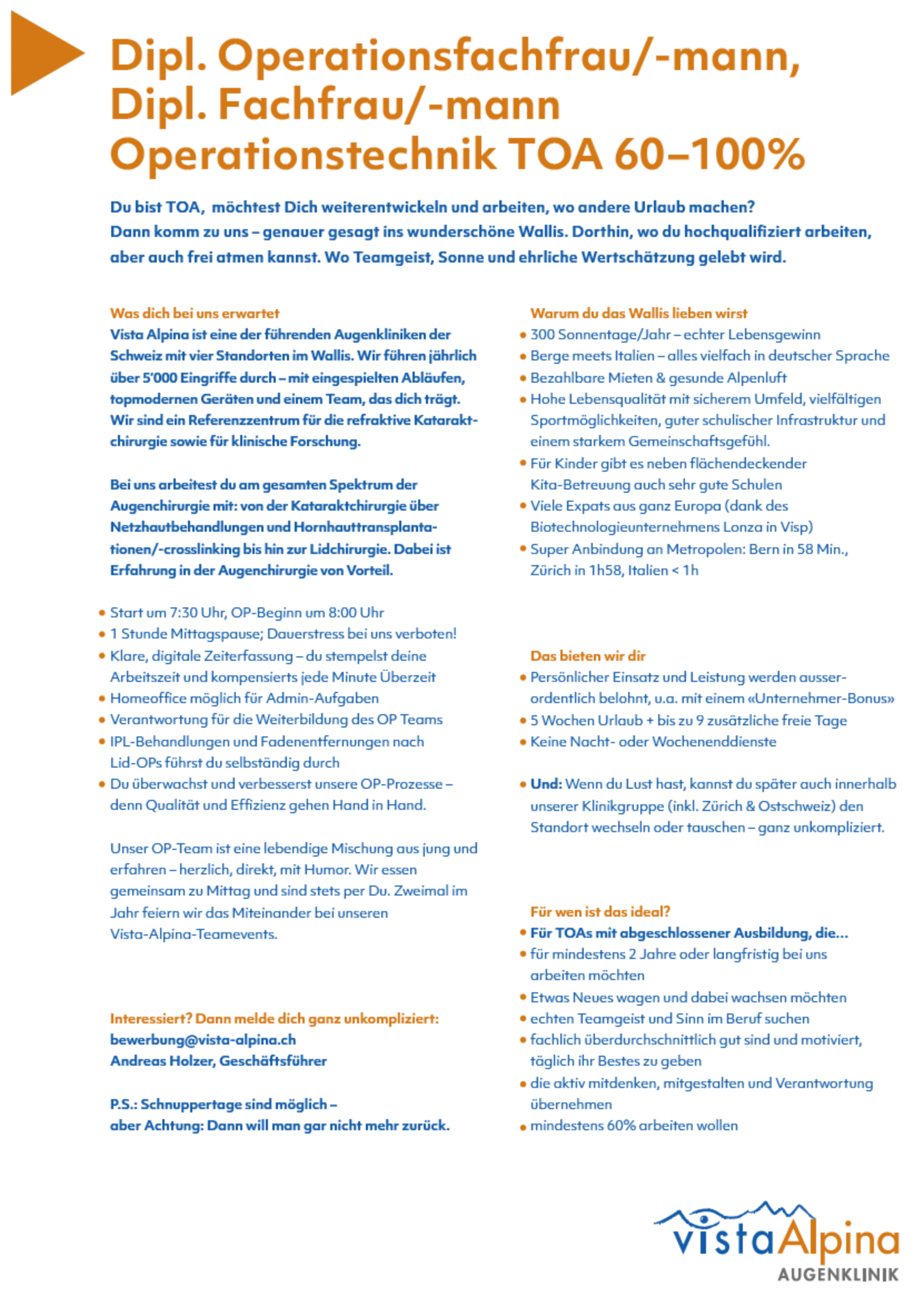 Dipl. Operationsfachfrau/-mann, Dipl. Fachfrau/-mann Operationstechnik TOA 60–100%

Du bist TOA, möchtest Dich weiterentwickeln und arbeiten, wo andere Urlaub machen? Dann komm zu uns – genauer gesagt ins wunderschöne Wallis. Dorthin, wo du hochqualifiziert arbeiten, aber auch frei atmen kannst. Wo Teamgeist, Sonne und ehrliche Wertschätzung gelebt wird.

Was dich bei uns erwartet
Vista Alpina ist eine der führenden Augenkliniken der Schweiz mit vier Standorten im Wallis. Wir führen jährlich über 5'000 Eingriffe durch – mit eingespielten Abläufen, topmodernen Geräten und einem Team, das dich trägt. Wir sind ein Referenzzentrum für die refraktive Kataraktchirurgie sowie für klinische Forschung.

Bei uns arbeitest du am gesamten Spektrum der Augenchirurgie mit: von der Kataraktchirurgie über Netzhautbehandlungen und Hornhauttransplantationen/-crosslinking bis hin zur Lidchirurgie. Dabei ist Erfahrung in der Augenchirurgie von Vorteil.

• Start um 7:30 Uhr, OP-Beginn um 8:00 Uhr
• 1 Stunde Mittagspause; Dauerstress bei uns verboten!
• Klare, digitale Zeiterfassung – du stempelst deine Arbeitszeit und kompensierts jede Minute Überzeit
• Homeoffice möglich für Admin-Aufgaben
• Verantwortung für die Weiterbildung des OP Teams
• IPL-Behandlungen und Fadenentfernungen nach Lid-OPs führst du selbständig durch
• Du überwachst und verbesserst unsere OP-Prozesse – denn Qualität und Effizienz gehen Hand in Hand.

Unser OP-Team ist eine lebendige Mischung aus jung und erfahren – herzlich, direkt, mit Humor. Wir essen gemeinsam zu Mittag und sind stets per Du. Zweimal im Jahr feiern wir das Miteinander bei unseren Vista-Alpina-Teamevents.

Interessiert? Dann melde dich ganz unkompliziert:
bewerbung@vista-alpina.ch
Andreas Holzer, Geschäftsführer

P.S.: Schnuppertage sind möglich – aber Achtung: Dann will man gar nicht mehr zurück.

Warum du das Wallis lieben wirst
• 300 Sonnentage/Jahr – echter Lebensgewinn
• Berge meets Italien – alles vielfach in deutscher Sprache
• Bezahlbare Mieten & gesunde Alpenluft
• Hohe Lebensqualität mit sicherem Umfeld, vielfältigen Sportmöglichkeiten, guter schulischer Infrastruktur und einem starkem Gemeinschaftsgefühl.
• Für Kinder gibt es neben flächendeckender Kita-Betreuung auch sehr gute Schulen
• Viele Expats aus ganz Europa (dank des Biotechnologieunternehmens Lonza in Visp)
• Super Anbindung an Metropolen: Bern in 58 Min., Zürich in 1h58, Italien < 1h

Das bieten wir dir
• Persönlicher Einsatz und Leistung werden ausserordentlich belohnt, u.a. mit einem «Unternehmer-Bonus»
• 5 Wochen Urlaub + bis zu 9 zusätzliche freie Tage
• Keine Nacht- oder Wochenenddienste

• Und: Wenn du Lust hast, kannst du später auch innerhalb unserer Klinikgruppe (inkl. Zürich & Ostschweiz) den Standort wechseln oder tauschen – ganz unkompliziert.

Für wen ist das ideal?
• Für TOAs mit abgeschlossener Ausbildung, die...
• für mindestens 2 Jahre oder langfristig bei uns arbeiten möchten
• Etwas Neues wagen und dabei wachsen möchten
• echten Teamgeist und Sinn im Beruf suchen
• fachlich überdurchschnittlich gut sind und motiviert, täglich ihr Bestes zu geben
• die aktiv mitdenken, mitgestalten und Verantwortung übernehmen
• mindestens 60% arbeiten wollen

vistaAlpina
AUGENKLINIK